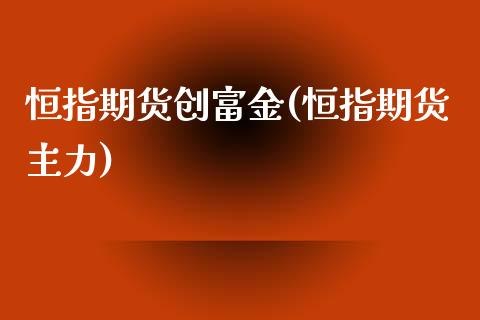 恒指期货创富金(恒指期货主力)